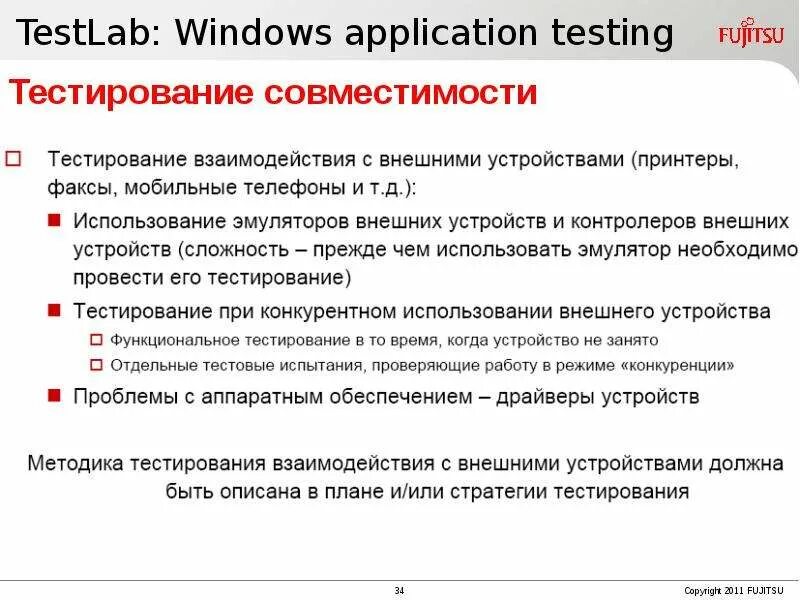 TestLab: Windows application testing

FUJITSU

Тестирование совместимости

Тестирование взаимодействия с внешними устройствами (принтеры, факсы, мобильные телефоны и т.д.):

Использование эмуляторов внешних устройств и контролеров внешних устройств (сложность – прежде чем использовать эмулятор необходимо провести его тестирование)

Тестирование при конкурентном использовании внешнего устройства

Функциональное тестирование в то время, когда устройство не занято

Отдельные тестовые испытания, проверяющие работу в режиме «конкуренции»

Проблемы с аппаратным обеспечением – драйверы устройств

Методика тестирования взаимодействия с внешними устройствами должна быть описана в плане и/или стратегии тестирования

34

Copyright 2011 FUJITSU